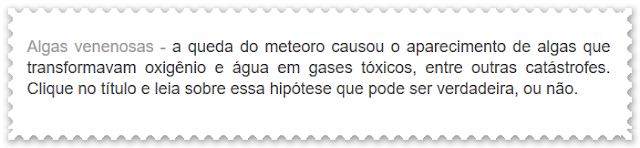 Algas venenosas - a queda do meteoro causou o aparecimento de algas que transformavam oxigênio e água em gases tóxicos, entre outras catástrofes. Clique no título e leia sobre essa hipótese que pode ser verdadeira, ou não.